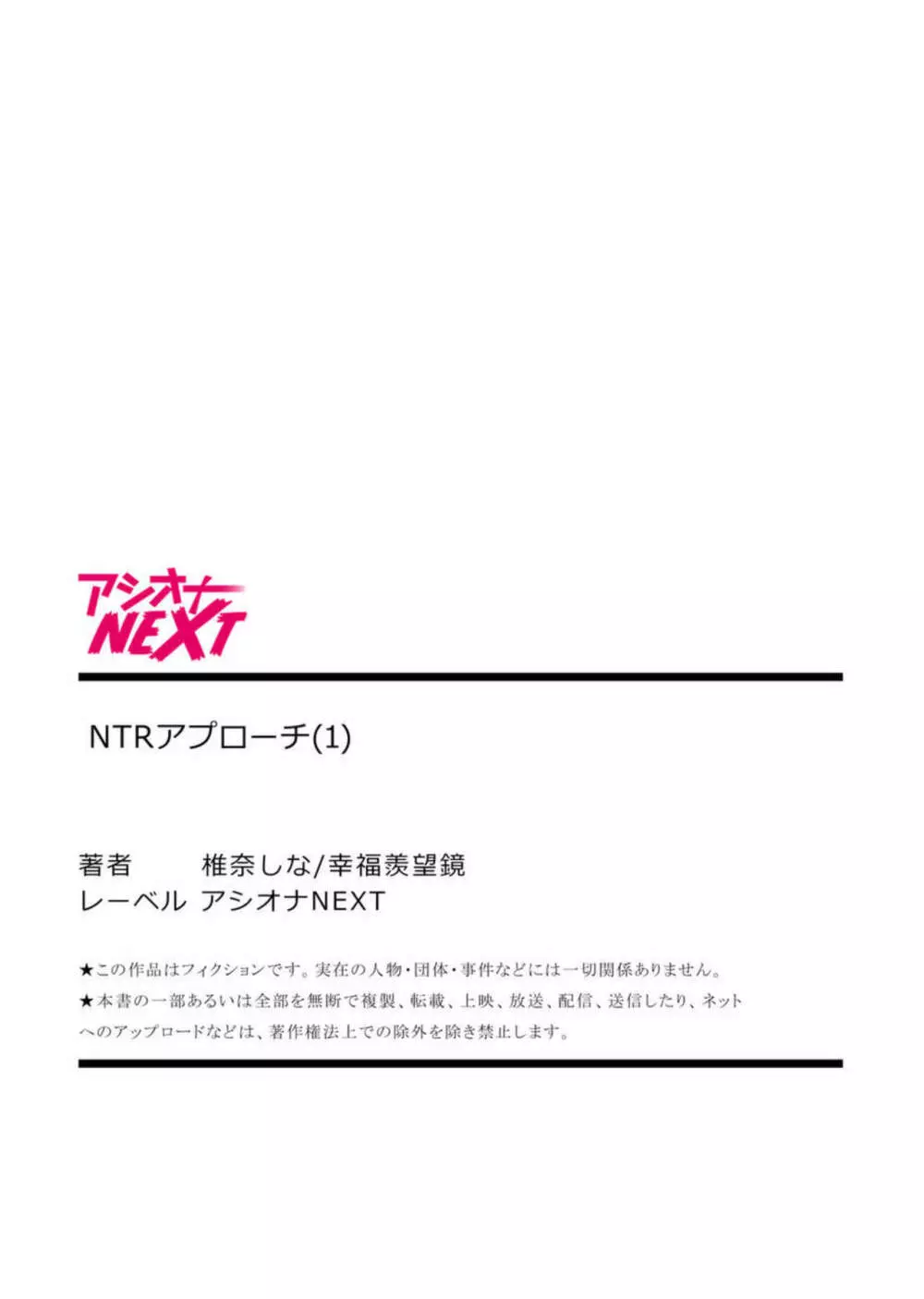 アシオナ
NEXT

NTRアプローチ(1)

著者　椎奈しな/幸福羨望鏡
レーベル　アシオナNEXT

★この作品はフィクションです。実在の人物・団体・事件などには一切関係ありません。
★本書の一部あるいは全部を無断で複製、転載、上映、放送、配信、送信したり、ネットへのアップロードなどは、著作権法上での除外を除き禁止します。